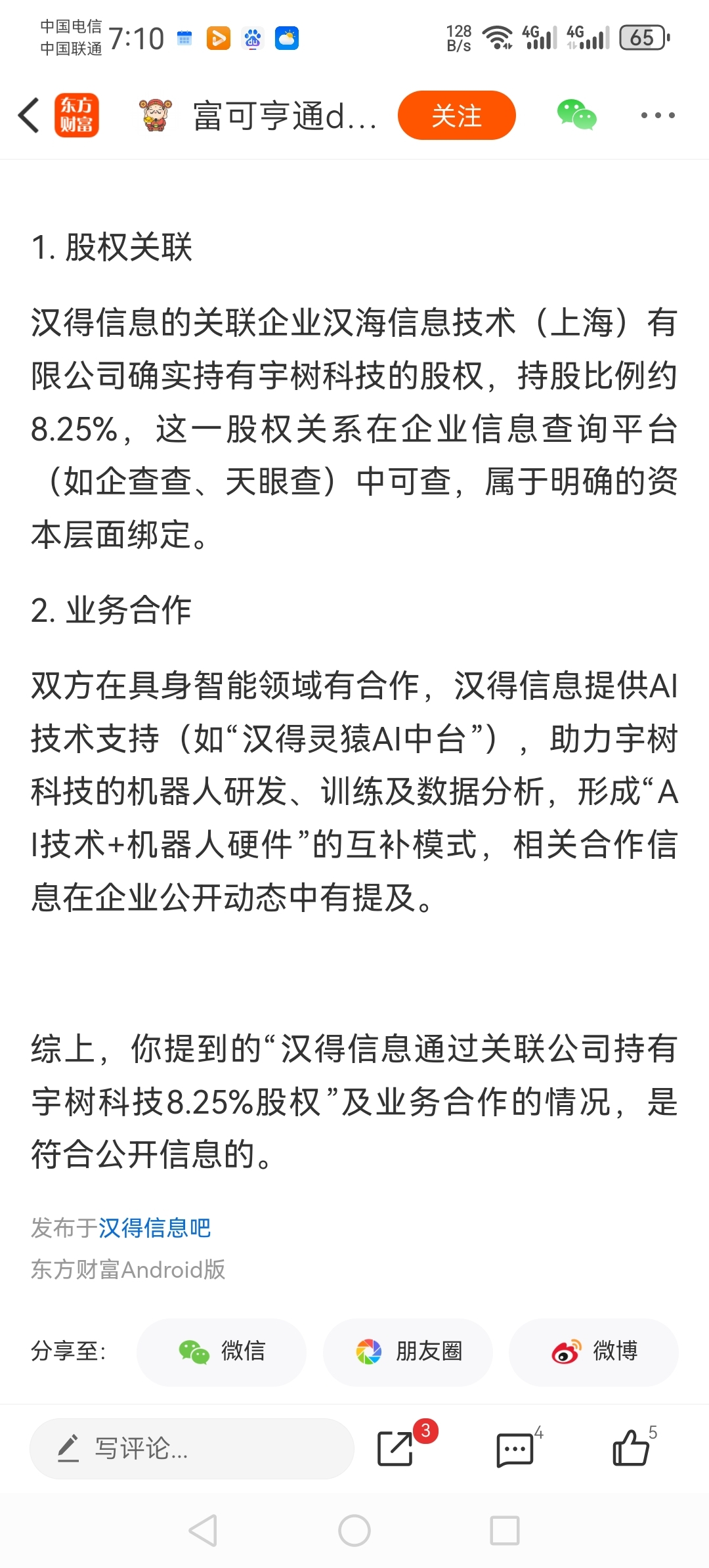 中国电信
中国联通 7:10

128 B/s 4G 4G 65

东方财富 富可亨通d... 关注 ···

1. 股权关联

汉得信息的关联企业汉海信息技术（上海）有限公司确实持有宇树科技的股权，持股比例约8.25%，这一股权关系在企业信息查询平台（如企查查、天眼查）中可查，属于明确的资本层面绑定。

2. 业务合作

双方在具身智能领域有合作，汉得信息提供AI技术支持（如“汉得灵猿AI中台”），助力宇树科技的机器人研发、训练及数据分析，形成“AI技术+机器人硬件”的互补模式，相关合作信息在企业公开动态中有提及。

综上，你提到的“汉得信息通过关联公司持有宇树科技8.25%股权”及业务合作的情况，是符合公开信息的。

发布于汉得信息吧
东方财富Android版

分享至: 微信 朋友圈 微博

写评论... 3 4 5